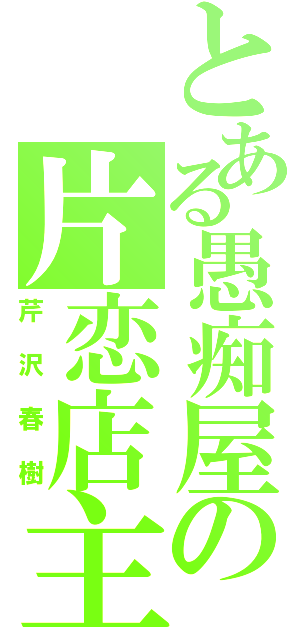 とある愚痴屋の片恋店主
芹沢春樹